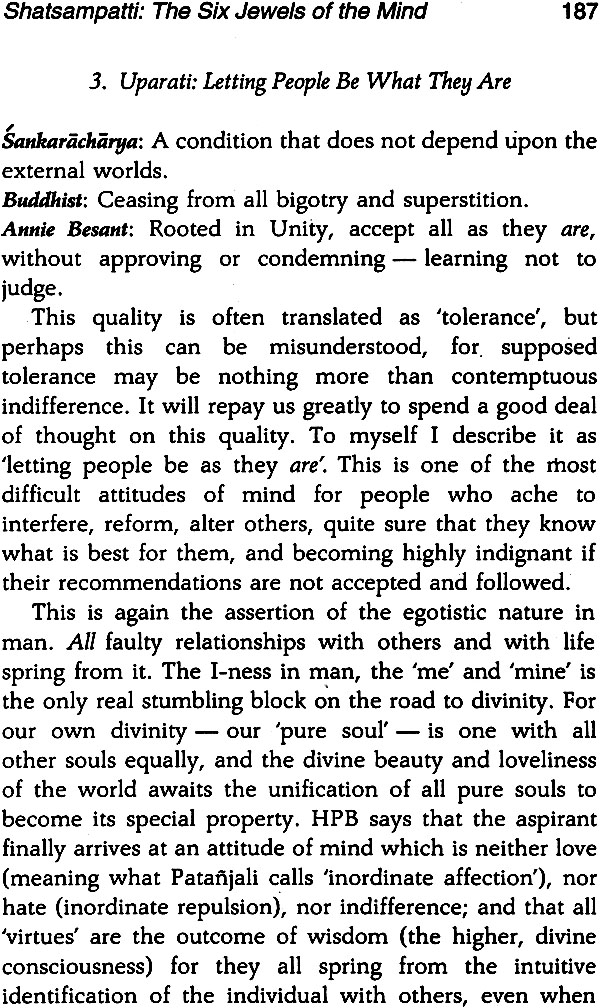 Shatsampatti: The Six Jewels of the Mind 187

3. Uparati: Letting People Be What They Are

Śankarāchārya: A condition that does not depend upon the external worlds.
Buddhist: Ceasing from all bigotry and superstition.
Annie Besant: Rooted in Unity, accept all as they are, without approving or condemning — learning not to judge.

This quality is often translated as 'tolerance', but perhaps this can be misunderstood, for supposed tolerance may be nothing more than contemptuous indifference. It will repay us greatly to spend a good deal of thought on this quality. To myself I describe it as 'letting people be as they are'. This is one of the most difficult attitudes of mind for people who ache to interfere, reform, alter others, quite sure that they know what is best for them, and becoming highly indignant if their recommendations are not accepted and followed.

This is again the assertion of the egotistic nature in man. All faulty relationships with others and with life spring from it. The I-ness in man, the 'me' and 'mine' is the only real stumbling block on the road to divinity. For our own divinity — our 'pure soul' — is one with all other souls equally, and the divine beauty and loveliness of the world awaits the unification of all pure souls to become its special property. HPB says that the aspirant finally arrives at an attitude of mind which is neither love (meaning what Patañjali calls 'inordinate affection'), nor hate (inordinate repulsion), nor indifference; and that all 'virtues' are the outcome of wisdom (the higher, divine consciousness) for they all spring from the intuitive identification of the individual with others, even when